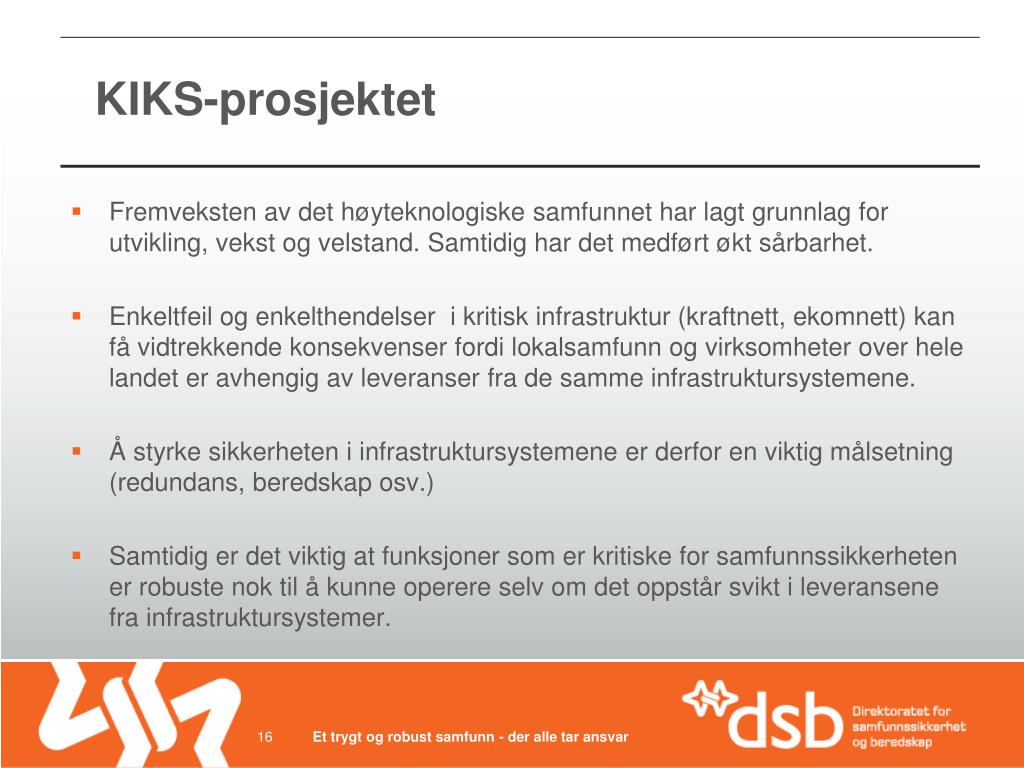 KIKS-prosjektet

▪ Fremveksten av det høyteknologiske samfunnet har lagt grunnlag for utvikling, vekst og velstand. Samtidig har det medført økt sårbarhet.

▪ Enkeltfeil og enkelthendelser i kritisk infrastruktur (kraftnett, ekomnett) kan få vidtrekkende konsekvenser fordi lokalsamfunn og virksomheter over hele landet er avhengig av leveranser fra de samme infrastruktursystemene.

▪ Å styrke sikkerheten i infrastruktursystemene er derfor en viktig målsetning (redundans, beredskap osv.)

▪ Samtidig er det viktig at funksjoner som er kritiske for samfunnssikkerheten er robuste nok til å kunne operere selv om det oppstår svikt i leveransene fra infrastruktursystemer.

16 Et trygt og robust samfunn - der alle tar ansvar

dsb Direktoratet for samfunnssikkerhet og beredskap